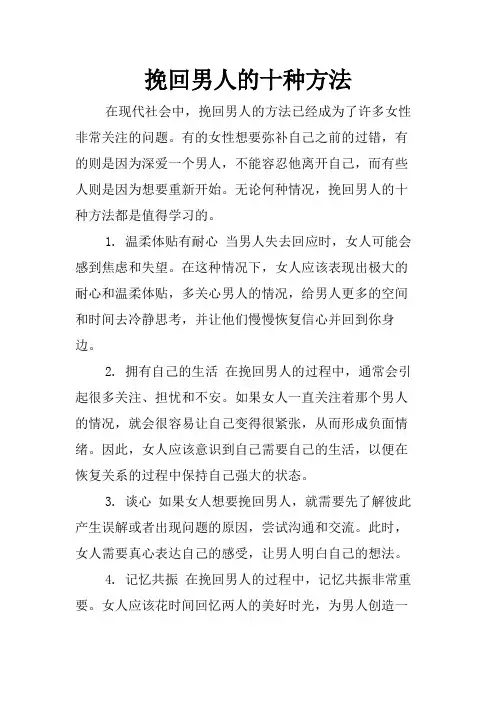 挽回男人的十种方法

在现代社会中，挽回男人的方法已经成为了许多女性非常关注的问题。有的女性想要弥补自己之前的过错，有的则是因为深爱一个男人，不能容忍他离开自己，而有些人则是因为想要重新开始。无论何种情况，挽回男人的十种方法都是值得学习的。

1. 温柔体贴有耐心 当男人失去回应时，女人可能会感到焦虑和失望。在这种情况下，女人应该表现出极大的耐心和温柔体贴，多关心男人的情况，给男人更多的空间和时间去冷静思考，并让他们慢慢恢复信心并回到你身边。

2. 拥有自己的生活 在挽回男人的过程中，通常会引起很多关注、担忧和不安。如果女人一直关注着那个男人的情况，就会很容易让自己变得很紧张，从而形成负面情绪。因此，女人应该意识到自己需要自己的生活，以便在恢复关系的过程中保持自己强大的状态。

3. 谈心 如果女人想要挽回男人，就需要先了解彼此产生误解或者出现问题的原因，尝试沟通和交流。此时，女人需要真心表达自己的感受，让男人明白自己的想法。

4. 记忆共振 在挽回男人的过程中，记忆共振非常重要。女人应该花时间回忆两人的美好时光，为男人创造一